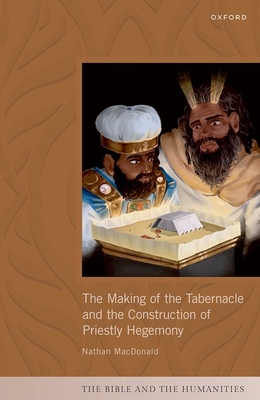 OXFORD

The Making of the Tabernacle and the Construction of Priestly Hegemony

Nathan MacDonald

THE BIBLE AND THE HUMANITIES